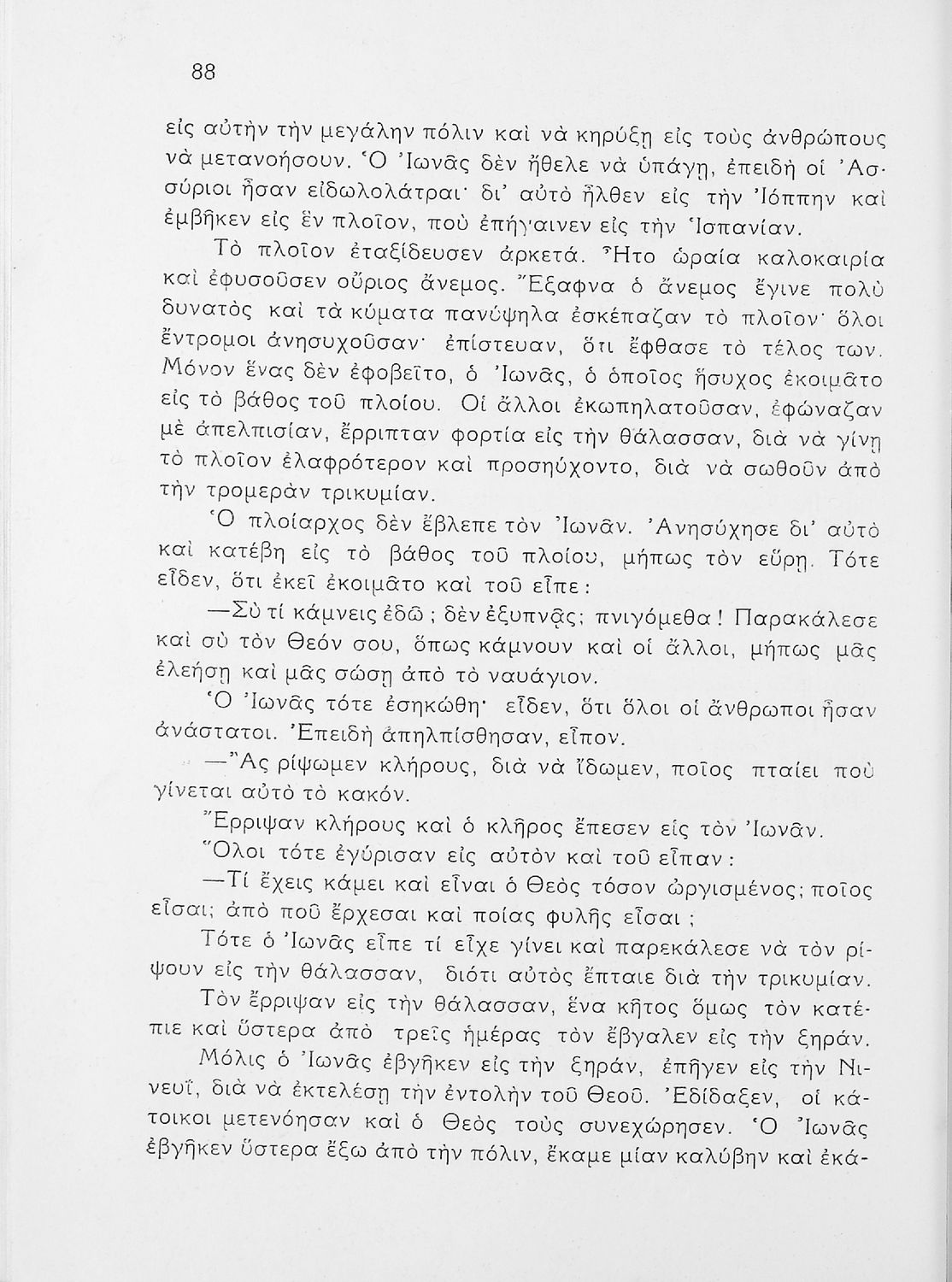 88

εἰς αὐτὴν τὴν μεγάλην πόλιν καὶ νὰ κηρύξῃ εἰς τοὺς ἀνθρώπους νὰ μετανοήσουν. Ὁ Ἰωνᾶς δὲν ἤθελε νὰ ὑπάγῃ, ἐπειδὴ οἱ Ἀσσύριοι ἦσαν εἰδωλολάτραι· δι' αὐτὸ ἦλθεν εἰς τὴν Ἰόππην καὶ ἐμβῆκεν εἰς ἓν πλοῖον, ποὺ ἐπήγαινεν εἰς τὴν Ἱσπανίαν.

Τὸ πλοῖον ἐταξίδευσεν ἀρκετά. Ἦτο ὡραία καλοκαιρία καὶ ἐφυσοῦσεν οὔριος ἄνεμος. Ἔξαφνα ὁ ἄνεμος ἔγινε πολὺ δυνατὸς καὶ τὰ κύματα πανύψηλα ἐσκέπαζαν τὸ πλοῖον· ὅλοι ἔντρομοι ἀνησυχοῦσαν· ἐπίστευαν, ὅτι ἔφθασε τὸ τέλος των. Μόνον ἕνας δὲν ἐφοβεῖτο, ὁ Ἰωνᾶς, ὁ ὁποῖος ἥσυχος ἐκοιμᾶτο εἰς τὸ βάθος τοῦ πλοίου. Οἱ ἄλλοι ἐκωπηλατοῦσαν, ἐφώναζαν μὲ ἀπελπισίαν, ἔρριπταν φορτία εἰς τὴν θάλασσαν, διὰ νὰ γίνῃ τὸ πλοῖον ἐλαφρότερον καὶ προσηύχοντο, διὰ νὰ σωθοῦν ἀπὸ τὴν τρομερὰν τρικυμίαν.

Ὁ πλοίαρχος δὲν ἔβλεπε τὸν Ἰωνᾶν. Ἀνησύχησε δι' αὐτὸ καὶ κατέβη εἰς τὸ βάθος τοῦ πλοίου, μήπως τὸν εὕρῃ. Τότε εἶδεν, ὅτι ἐκεῖ ἐκοιμᾶτο καὶ τοῦ εἶπε:

—Σὺ τί κάμνεις ἐδῶ; δὲν ἐξυπνᾷς; πνιγόμεθα! Παρακάλεσε καὶ σὺ τὸν Θεόν σου, ὅπως κάμνουν καὶ οἱ ἄλλοι, μήπως μᾶς ἐλεήσῃ καὶ μᾶς σώσῃ ἀπὸ τὸ ναυάγιον.

Ὁ Ἰωνᾶς τότε ἐσηκώθη· εἶδεν, ὅτι ὅλοι οἱ ἄνθρωποι ἦσαν ἀνάστατοι. Ἐπειδὴ ἀπηλπίσθησαν, εἶπον.

—Ἂς ρίψωμεν κλήρους, διὰ νὰ ἴδωμεν, ποῖος πταίει ποὺ γίνεται αὐτὸ τὸ κακόν.

Ἔρριψαν κλήρους καὶ ὁ κλῆρος ἔπεσεν εἰς τὸν Ἰωνᾶν.

Ὅλοι τότε ἐγύρισαν εἰς αὐτὸν καὶ τοῦ εἶπαν:

—Τί ἔχεις κάμει καὶ εἶναι ὁ Θεὸς τόσον ὠργισμένος; ποῖος εἶσαι; ἀπὸ ποῦ ἔρχεσαι καὶ ποίας φυλῆς εἶσαι;

Τότε ὁ Ἰωνᾶς εἶπε τί εἶχε γίνει καὶ παρεκάλεσε νὰ τὸν ρίψουν εἰς τὴν θάλασσαν, διότι αὐτὸς ἔπταιε διὰ τὴν τρικυμίαν.

Τὸν ἔρριψαν εἰς τὴν θάλασσαν, ἕνα κῆτος ὅμως τὸν κατέπιε καὶ ὕστερα ἀπὸ τρεῖς ἡμέρας τὸν ἔβγαλεν εἰς τὴν ξηράν.

Μόλις ὁ Ἰωνᾶς ἐβγῆκεν εἰς τὴν ξηράν, ἐπῆγεν εἰς τὴν Νινευΐ, διὰ νὰ ἐκτελέσῃ τὴν ἐντολὴν τοῦ Θεοῦ. Ἐδίδαξεν, οἱ κάτοικοι μετενόησαν καὶ ὁ Θεὸς τοὺς συνεχώρησεν. Ὁ Ἰωνᾶς ἐβγῆκεν ὕστερα ἔξω ἀπὸ τὴν πόλιν, ἔκαμε μίαν καλύβην καὶ ἐκά-